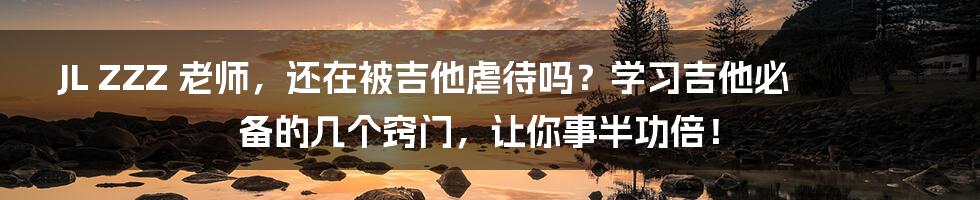 JL ZZZ 老师，还在被吉他虐待吗？学习吉他必备的几个窍门，让你事半功倍！